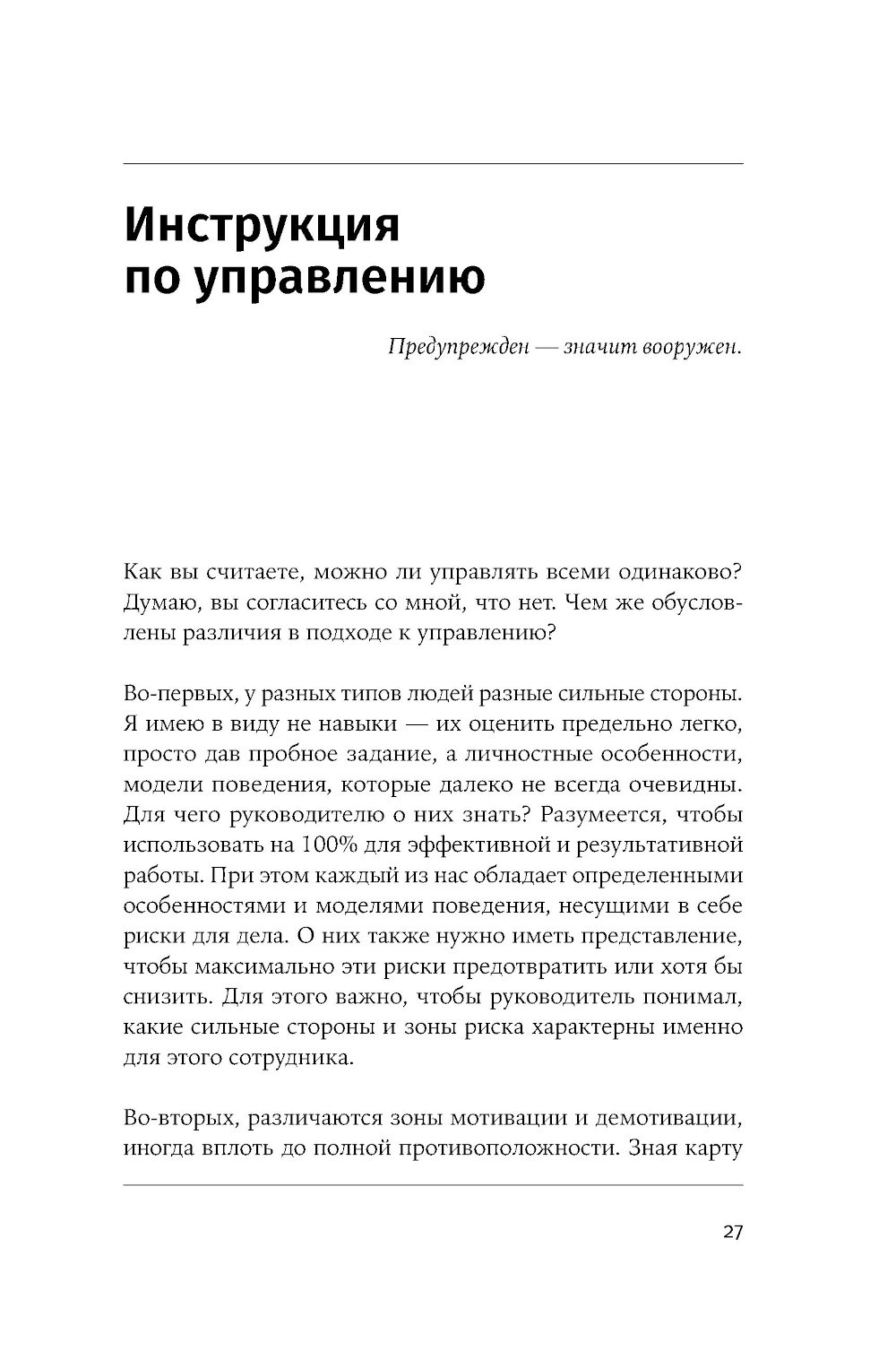 Инструкция по управлению

Предупрежден — значит вооружен.

Как вы считаете, можно ли управлять всеми одинаково? Думаю, вы согласитесь со мной, что нет. Чем же обусловлены различия в подходе к управлению?

Во-первых, у разных типов людей разные сильные стороны. Я имею в виду не навыки — их оценить предельно легко, просто дав пробное задание, а личностные особенности, модели поведения, которые далеко не всегда очевидны. Для чего руководителю о них знать? Разумеется, чтобы использовать на 100% для эффективной и результативной работы. При этом каждый из нас обладает определенными особенностями и моделями поведения, несущими в себе риски для дела. О них также нужно иметь представление, чтобы максимально эти риски предотвратить или хотя бы снизить. Для этого важно, чтобы руководитель понимал, какие сильные стороны и зоны риска характерны именно для этого сотрудника.

Во-вторых, различаются зоны мотивации и демотивации, иногда вплоть до полной противоположности. Зная карту

27